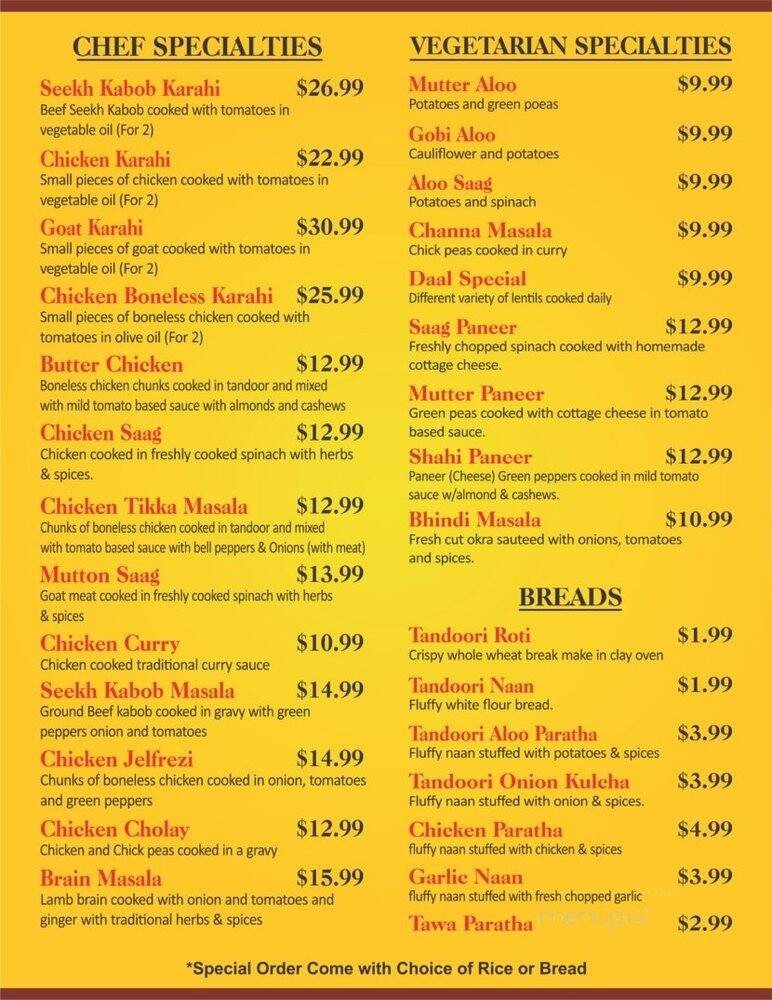 CHEF SPECIALTIES

Seekh Kabob Karahi $26.99
Beef Seekh Kabob cooked with tomatoes in vegetable oil (For 2)

Chicken Karahi $22.99
Small pieces of chicken cooked with tomatoes in vegetable oil (For 2)

Goat Karahi $30.99
Small pieces of goat cooked with tomatoes in vegetable oil (For 2)

Chicken Boneless Karahi $25.99
Small pieces of boneless chicken cooked with tomatoes in olive oil (For 2)

Butter Chicken $12.99
Boneless chicken chunks cooked in tandoor and mixed with mild tomato based sauce with almonds and cashews

Chicken Saag $12.99
Chicken cooked in freshly cooked spinach with herbs & spices.

Chicken Tikka Masala $12.99
Chunks of boneless chicken cooked in tandoor and mixed with tomato based sauce with bell peppers & Onions (with meat)

Mutton Saag $13.99
Goat meat cooked in freshly cooked spinach with herbs & spices

Chicken Curry $10.99
Chicken cooked traditional curry sauce

Seekh Kabob Masala $14.99
Ground Beef kabob cooked in gravy with green peppers onion and tomatoes

Chicken Jelfrezi $14.99
Chunks of boneless chicken cooked in onion, tomatoes and green peppers

Chicken Cholay $12.99
Chicken and Chick peas cooked in a gravy

Brain Masala $15.99
Lamb brain cooked with onion and tomatoes and ginger with traditional herbs & spices

VEGETARIAN SPECIALTIES

Mutter Aloo $9.99
Potatoes and green poeas

Gobi Aloo $9.99
Cauliflower and potatoes

Aloo Saag $9.99
Potatoes and spinach

Channa Masala $9.99
Chick peas cooked in curry

Daal Special $9.99
Different variety of lentils cooked daily

Saag Paneer $12.99
Freshly chopped spinach cooked with homemade cottage cheese.

Mutter Paneer $12.99
Green peas cooked with cottage cheese in tomato based sauce.

Shahi Paneer $12.99
Paneer (Cheese) Green peppers cooked in mild tomato sauce w/almond & cashews.

Bhindi Masala $10.99
Fresh cut okra sauteed with onions, tomatoes and spices.

BREADS

Tandoori Roti $1.99
Crispy whole wheat break make in clay oven

Tandoori Naan $1.99
Fluffy white flour bread.

Tandoori Aloo Paratha $3.99
Fluffy naan stuffed with potatoes & spices

Tandoori Onion Kulcha $3.99
Fluffy naan stuffed with onion & spices.

Chicken Paratha $4.99
fluffy naan stuffed with chicken & spices

Garlic Naan $3.99
fluffy naan stuffed with fresh chopped garlic

Tawa Paratha $2.99

*Special Order Come with Choice of Rice or Bread